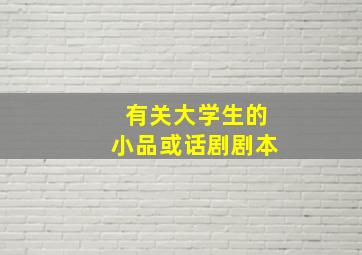 有关大学生的
小品或话剧剧本